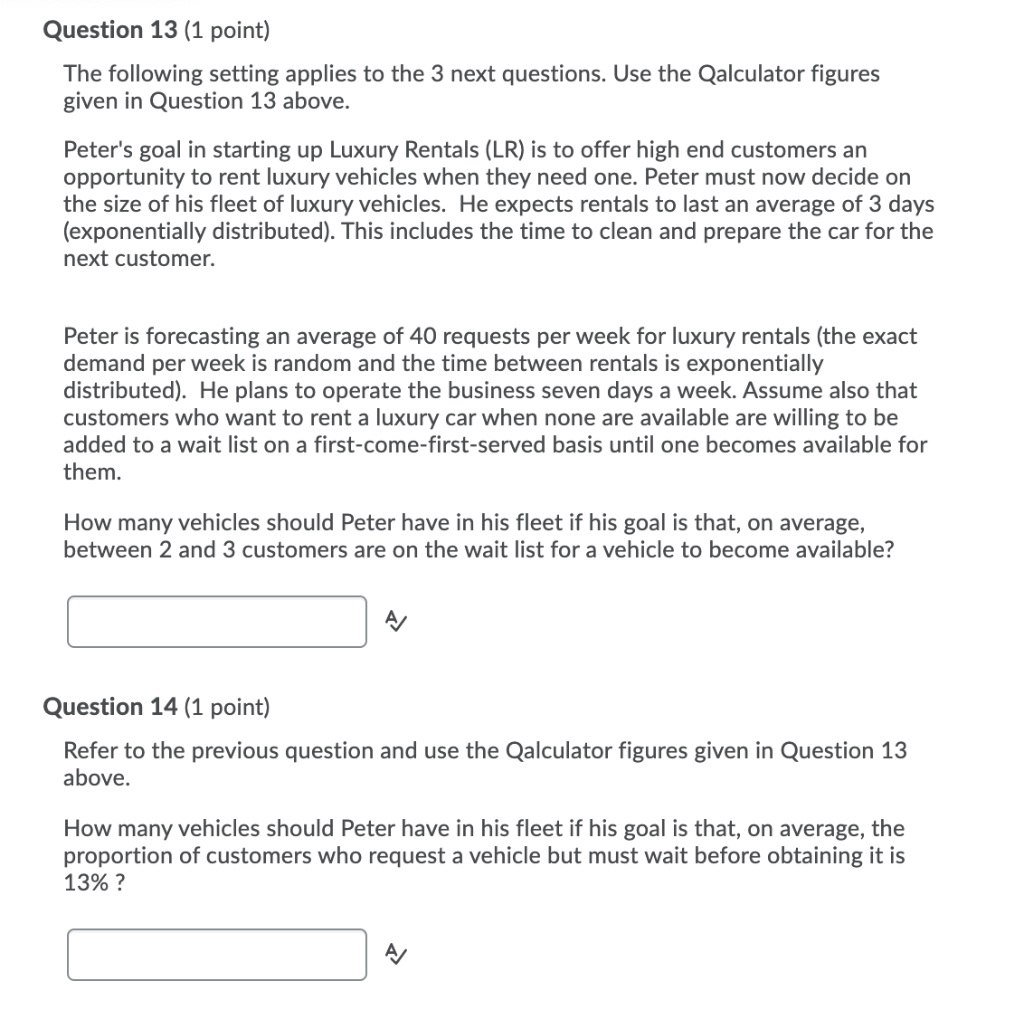 Question 13 (1 point)

The following setting applies to the 3 next questions. Use the Qalculator figures given in Question 13 above.

Peter's goal in starting up Luxury Rentals (LR) is to offer high end customers an opportunity to rent luxury vehicles when they need one. Peter must now decide on the size of his fleet of luxury vehicles. He expects rentals to last an average of 3 days (exponentially distributed). This includes the time to clean and prepare the car for the next customer.

Peter is forecasting an average of 40 requests per week for luxury rentals (the exact demand per week is random and the time between rentals is exponentially distributed). He plans to operate the business seven days a week. Assume also that customers who want to rent a luxury car when none are available are willing to be added to a wait list on a first-come-first-served basis until one becomes available for them.

How many vehicles should Peter have in his fleet if his goal is that, on average, between 2 and 3 customers are on the wait list for a vehicle to become available?

Question 14 (1 point)

Refer to the previous question and use the Qalculator figures given in Question 13 above.

How many vehicles should Peter have in his fleet if his goal is that, on average, the proportion of customers who request a vehicle but must wait before obtaining it is 13% ?